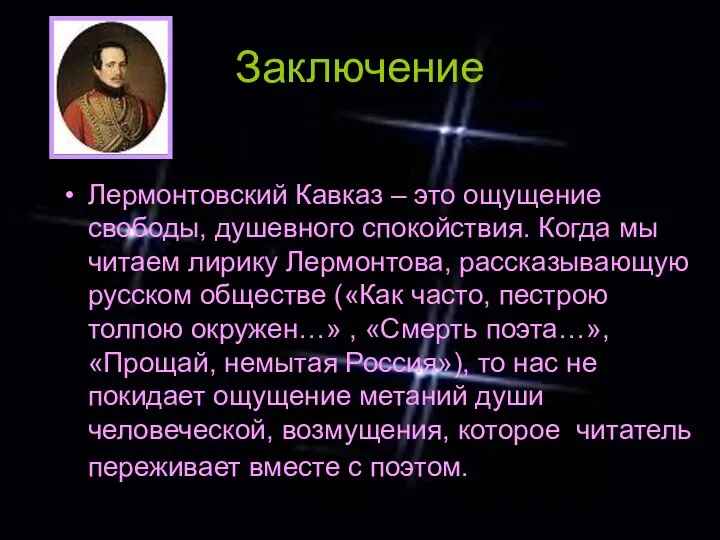 Заключение

• Лермонтовский Кавказ – это ощущение свободы, душевного спокойствия. Когда мы читаем лирику Лермонтова, рассказывающую русском обществе («Как часто, пестрою толпою окружен…» , «Смерть поэта…», «Прощай, немытая Россия»), то нас не покидает ощущение метаний души человеческой, возмущения, которое читатель переживает вместе с поэтом.